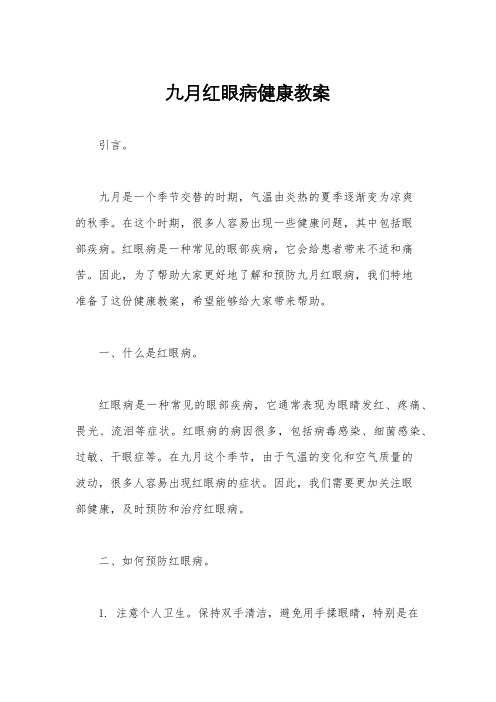 九月红眼病健康教案

引言。

九月是一个季节交替的时期，气温由炎热的夏季逐渐变为凉爽的秋季。在这个时期，很多人容易出现一些健康问题，其中包括眼部疾病。红眼病是一种常见的眼部疾病，它会给患者带来不适和痛苦。因此，为了帮助大家更好地了解和预防九月红眼病，我们特地准备了这份健康教案，希望能够给大家带来帮助。

一、什么是红眼病。

红眼病是一种常见的眼部疾病，它通常表现为眼睛发红、疼痛、畏光、流泪等症状。红眼病的病因很多，包括病毒感染、细菌感染、过敏、干眼症等。在九月这个季节，由于气温的变化和空气质量的波动，很多人容易出现红眼病的症状。因此，我们需要更加关注眼部健康，及时预防和治疗红眼病。

二、如何预防红眼病。

1. 注意个人卫生。保持双手清洁，避免用手揉眼睛，特别是在